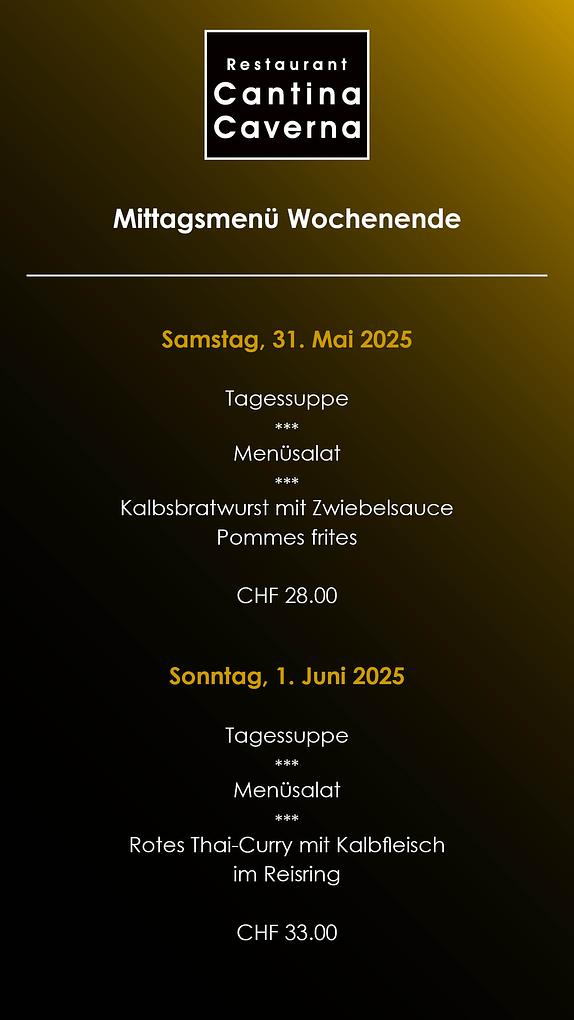 Restaurant
Cantina
Caverna

Mittagsmenü Wochenende

Samstag, 31. Mai 2025

Tagessuppe
***
Menüsalat
***
Kalbsbratwurst mit Zwiebelsauce
Pommes frites

CHF 28.00

Sonntag, 1. Juni 2025

Tagessuppe
***
Menüsalat
***
Rotes Thai-Curry mit Kalbfleisch
im Reisring

CHF 33.00